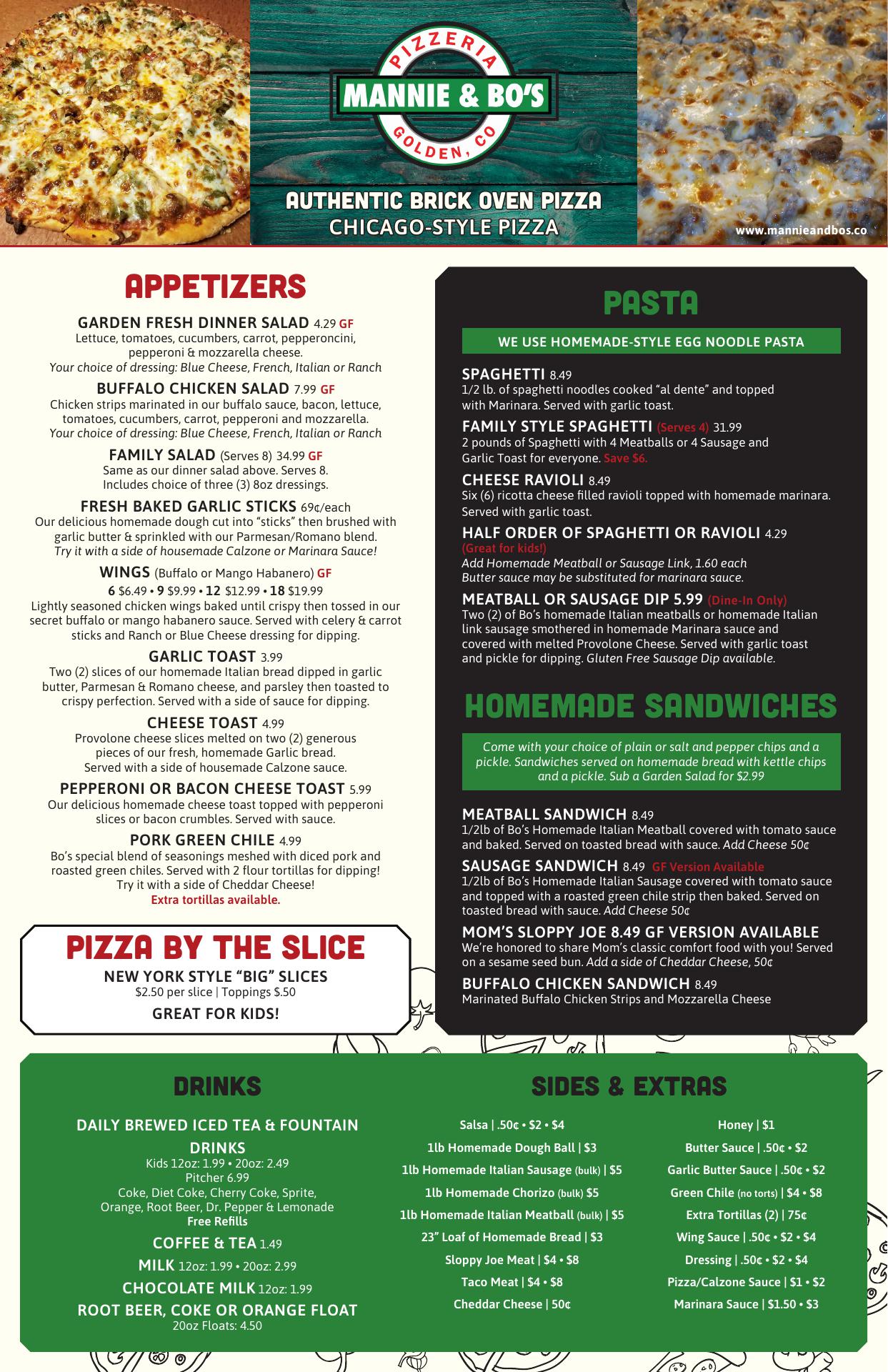 PIZZERIA
MANNIE & BO'S
GOLDEN, CO

AUTHENTIC BRICK OVEN PIZZA
CHICAGO-STYLE PIZZA

www.mannieandbos.co

APPETIZERS

GARDEN FRESH DINNER SALAD 4.29 GF
Lettuce, tomatoes, cucumbers, carrot, pepperoncini, pepperoni & mozzarella cheese.
Your choice of dressing: Blue Cheese, French, Italian or Ranch

BUFFALO CHICKEN SALAD 7.99 GF
Chicken strips marinated in our buffalo sauce, bacon, lettuce, tomatoes, cucumbers, carrot, pepperoni and mozzarella.
Your choice of dressing: Blue Cheese, French, Italian or Ranch

FAMILY SALAD (Serves 8) 34.99 GF
Same as our dinner salad above. Serves 8.
Includes choice of three (3) 8oz dressings.

FRESH BAKED GARLIC STICKS 69¢/each
Our delicious homemade dough cut into "sticks" then brushed with garlic butter & sprinkled with our Parmesan/Romano blend.
Try it with a side of housemade Calzone or Marinara Sauce!

WINGS (Buffalo or Mango Habanero) GF
6 $6.49 • 9 $9.99 • 12 $12.99 • 18 $19.99
Lightly seasoned chicken wings baked until crispy then tossed in our secret buffalo or mango habanero sauce. Served with celery & carrot sticks and Ranch or Blue Cheese dressing for dipping.

GARLIC TOAST 3.99
Two (2) slices of our homemade Italian bread dipped in garlic butter, Parmesan & Romano cheese, and parsley then toasted to crispy perfection. Served with a side of sauce for dipping.

CHEESE TOAST 4.99
Provolone cheese slices melted on two (2) generous pieces of our fresh, homemade Garlic bread.
Served with a side of housemade Calzone sauce.

PEPPERONI OR BACON CHEESE TOAST 5.99
Our delicious homemade cheese toast topped with pepperoni slices or bacon crumbles. Served with sauce.

PORK GREEN CHILE 4.99
Bo's special blend of seasonings meshed with diced pork and roasted green chiles. Served with 2 flour tortillas for dipping!
Try it with a side of Cheddar Cheese!
Extra tortillas available.

PIZZA BY THE SLICE
NEW YORK STYLE "BIG" SLICES
$2.50 per slice | Toppings $.50
GREAT FOR KIDS!

PASTA

WE USE HOMEMADE-STYLE EGG NOODLE PASTA

SPAGHETTI 8.49
1/2 lb. of spaghetti noodles cooked "al dente" and topped with Marinara. Served with garlic toast.

FAMILY STYLE SPAGHETTI (Serves 4) 31.99
2 pounds of Spaghetti with 4 Meatballs or 4 Sausage and Garlic Toast for everyone. Save $6.

CHEESE RAVIOLI 8.49
Six (6) ricotta cheese filled ravioli topped with homemade marinara. Served with garlic toast.

HALF ORDER OF SPAGHETTI OR RAVIOLI 4.29
(Great for kids!)
Add Homemade Meatball or Sausage Link, 1.60 each
Butter sauce may be substituted for marinara sauce.

MEATBALL OR SAUSAGE DIP 5.99 (Dine-In Only)
Two (2) of Bo's homemade Italian meatballs or homemade Italian link sausage smothered in homemade Marinara sauce and covered with melted Provolone Cheese. Served with garlic toast and pickle for dipping. Gluten Free Sausage Dip available.

HOMEMADE SANDWICHES

Come with your choice of plain or salt and pepper chips and a pickle. Sandwiches served on homemade bread with kettle chips and a pickle. Sub a Garden Salad for $2.99

MEATBALL SANDWICH 8.49
1/2lb of Bo's Homemade Italian Meatball covered with tomato sauce and baked. Served on toasted bread with sauce. Add Cheese 50¢

SAUSAGE SANDWICH 8.49 GF Version Available
1/2lb of Bo's Homemade Italian Sausage covered with tomato sauce and topped with a roasted green chile strip then baked. Served on toasted bread with sauce. Add Cheese 50¢

MOM'S SLOPPY JOE 8.49 GF VERSION AVAILABLE
We're honored to share Mom's classic comfort food with you! Served on a sesame seed bun. Add a side of Cheddar Cheese, 50¢

BUFFALO CHICKEN SANDWICH 8.49
Marinated Buffalo Chicken Strips and Mozzarella Cheese

DRINKS

DAILY BREWED ICED TEA & FOUNTAIN DRINKS
Kids 12oz: 1.99 • 20oz: 2.49
Pitcher 6.99
Coke, Diet Coke, Cherry Coke, Sprite, Orange, Root Beer, Dr. Pepper & Lemonade
Free Refills

COFFEE & TEA 1.49

MILK 12oz: 1.99 • 20oz: 2.99

CHOCOLATE MILK 12oz: 1.99

ROOT BEER, COKE OR ORANGE FLOAT
20oz Floats: 4.50

SIDES & EXTRAS

Salsa | .50¢ • $2 • $4
1lb Homemade Dough Ball | $3
1lb Homemade Italian Sausage (bulk) | $5
1lb Homemade Chorizo (bulk) $5
1lb Homemade Italian Meatball (bulk) | $5
23" Loaf of Homemade Bread | $3
Sloppy Joe Meat | $4 • $8
Taco Meat | $4 • $8
Cheddar Cheese | 50¢

Honey | $1
Butter Sauce | .50¢ • $2
Garlic Butter Sauce | .50¢ • $2
Green Chile (no torts) | $4 • $8
Extra Tortillas (2) | 75¢
Wing Sauce | .50¢ • $2 • $4
Dressing | .50¢ • $2 • $4
Pizza/Calzone Sauce | $1 • $2
Marinara Sauce | $1.50 • $3